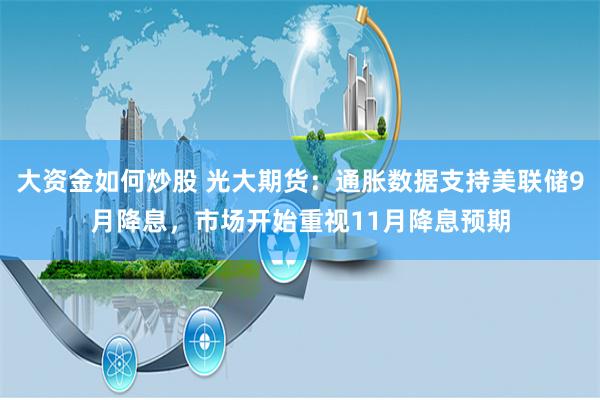 大资金如何炒股 光大期货：通胀数据支持美联储9月降息，市场开始重视11月降息预期